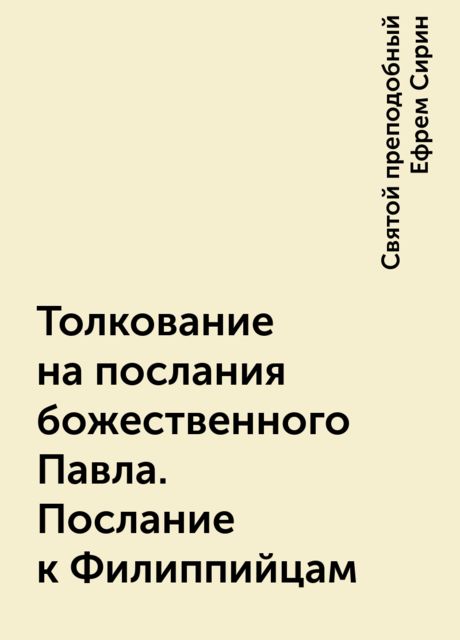 Святой преподобный Ефрем Сирин

Толкование на послания божественного Павла. Послание к Филиппийцам